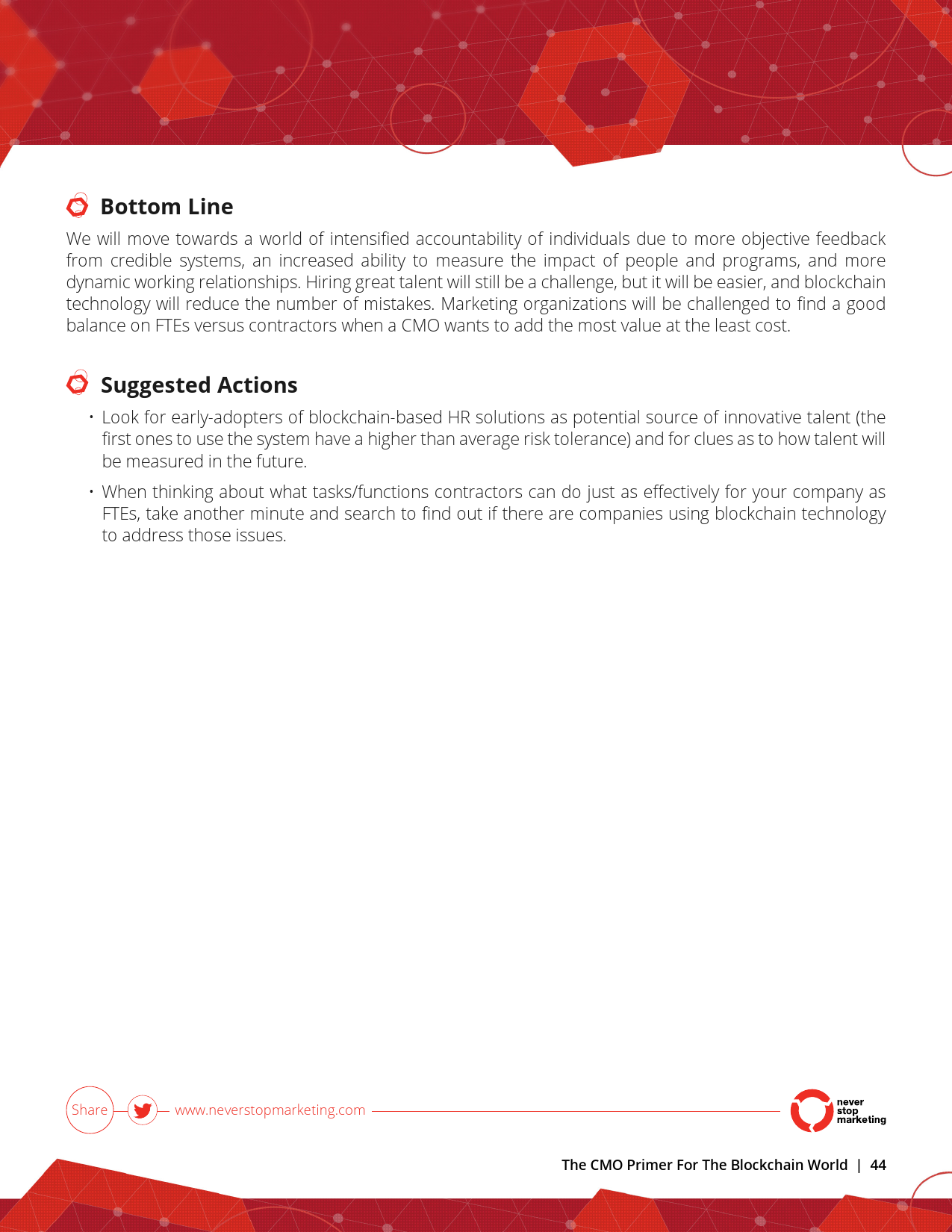 Bottom Line

We will move towards a world of intensified accountability of individuals due to more objective feedback from credible systems, an increased ability to measure the impact of people and programs, and more dynamic working relationships. Hiring great talent will still be a challenge, but it will be easier, and blockchain technology will reduce the number of mistakes. Marketing organizations will be challenged to find a good balance on FTEs versus contractors when a CMO wants to add the most value at the least cost.

Suggested Actions

• Look for early-adopters of blockchain-based HR solutions as potential source of innovative talent (the first ones to use the system have a higher than average risk tolerance) and for clues as to how talent will be measured in the future.

• When thinking about what tasks/functions contractors can do just as effectively for your company as FTEs, take another minute and search to find out if there are companies using blockchain technology to address those issues.

Share www.neverstopmarketing.com

never stop marketing

The CMO Primer For The Blockchain World | 44